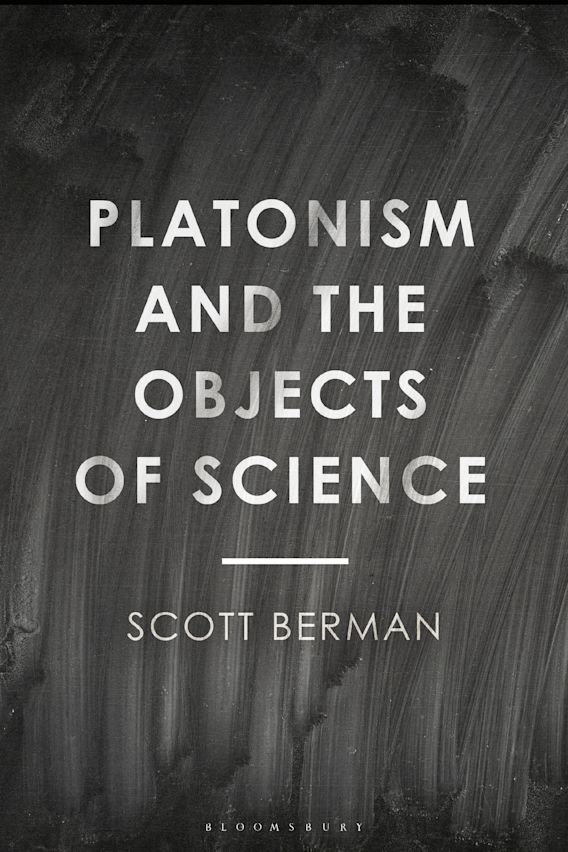 PLATONISM AND THE OBJECTS OF SCIENCE

SCOTT BERMAN

BLOOMSBURY